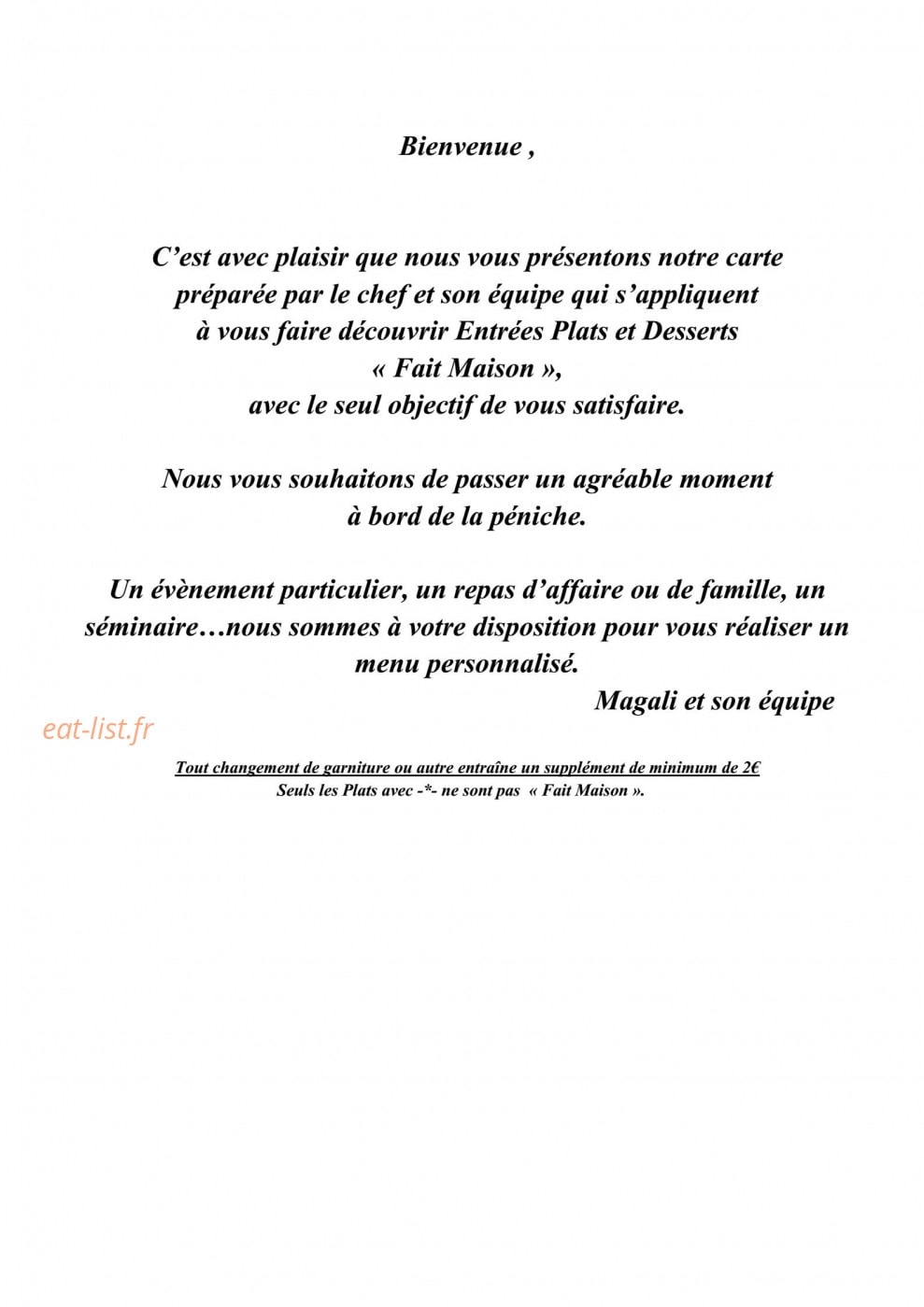 Bienvenue ,

C’est avec plaisir que nous vous présentons notre carte préparée par le chef et son équipe qui s’appliquent à vous faire découvrir Entrées Plats et Desserts « Fait Maison », avec le seul objectif de vous satisfaire.

Nous vous souhaitons de passer un agréable moment à bord de la péniche.

Un évènement particulier, un repas d’affaire ou de famille, un séminaire…nous sommes à votre disposition pour vous réaliser un menu personnalisé.

Magali et son équipe

eat-list.fr

Tout changement de garniture ou autre entraîne un supplément de minimum de 2€
Seuls les Plats avec -*- ne sont pas « Fait Maison ».